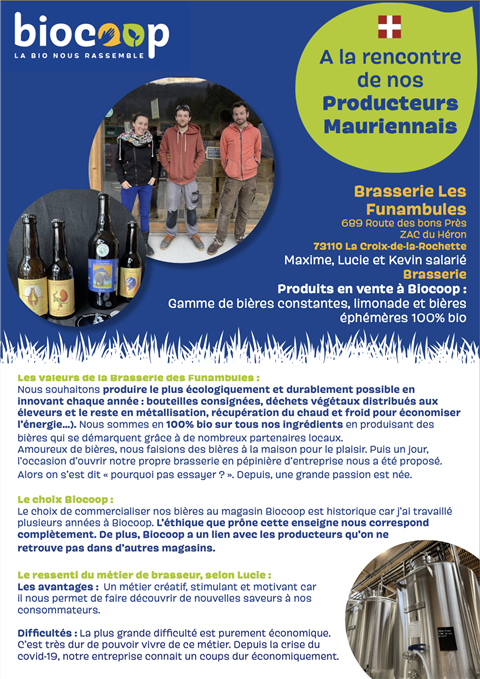 biocoop
LA BIO NOUS RASSEMBLE

A la rencontre de nos Producteurs Mauriennais

Brasserie Les Funambules
689 Route des bons Près
ZAC du Héron
73110 La Croix-de-la-Rochette
Maxime, Lucie et Kevin salarié
Brasserie
Produits en vente à Biocoop :
Gamme de bières constantes, limonade et bières éphémères 100% bio

Les valeurs de la Brasserie des Funambules :
Nous souhaitons produire le plus écologiquement et durablement possible en innovant chaque année : bouteilles consignées, déchets végétaux distribués aux éleveurs et le reste en métallisation, récupération du chaud et froid pour économiser l'énergie...). Nous sommes en 100% bio sur tous nos ingrédients en produisant des bières qui se démarquent grâce à de nombreux partenaires locaux.
Amoureux de bières, nous faisions des bières à la maison pour le plaisir. Puis un jour, l'occasion d'ouvrir notre propre brasserie en pépinière d'entreprise nous a été proposé. Alors on s'est dit « pourquoi pas essayer ? ». Depuis, une grande passion est née.

Le choix Biocoop :
Le choix de commercialiser nos bières au magasin Biocoop est historique car j'ai travaillé plusieurs années à Biocoop. L'éthique que prône cette enseigne nous correspond complètement. De plus, Biocoop a un lien avec les producteurs qu'on ne retrouve pas dans d'autres magasins.

Le ressenti du métier de brasseur, selon Lucie :
Les avantages : Un métier créatif, stimulant et motivant car il nous permet de faire découvrir de nouvelles saveurs à nos consommateurs.

Difficultés : La plus grande difficulté est purement économique. C'est très dur de pouvoir vivre de ce métier. Depuis la crise du covid-19, notre entreprise connait un coups dur économiquement.